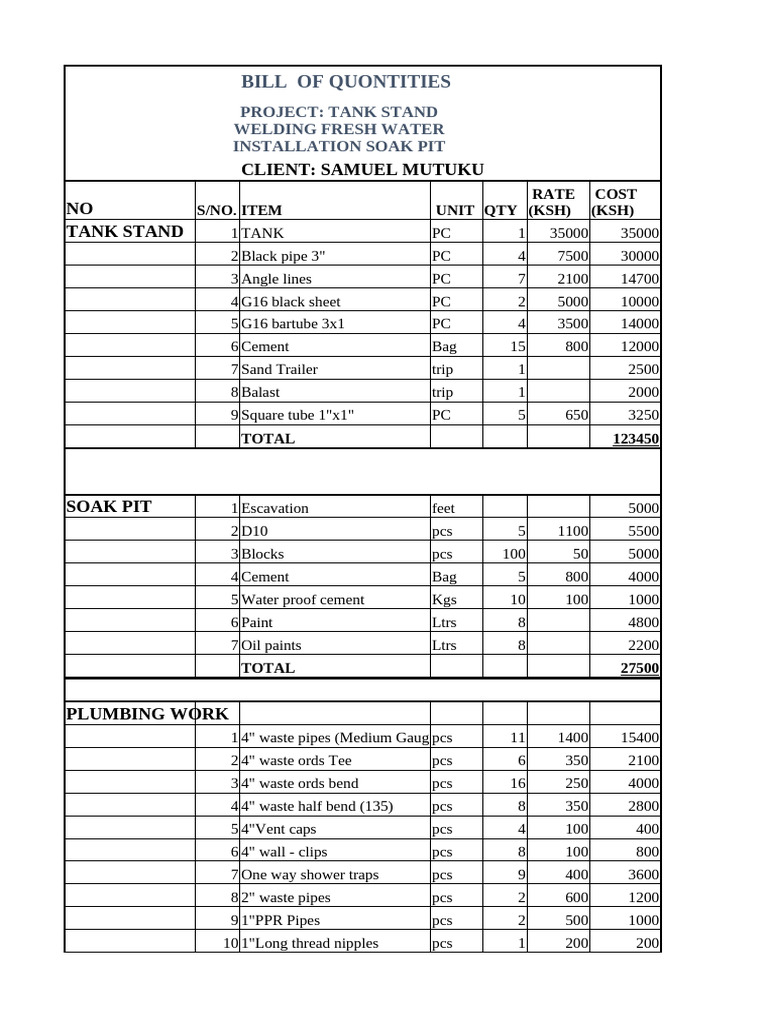 BILL OF QUONTITIES

PROJECT: TANK STAND
WELDING FRESH WATER
INSTALLATION SOAK PIT

CLIENT: SAMUEL MUTUKU

| NO | S/NO. | ITEM | UNIT | QTY | RATE (KSH) | COST (KSH) |
|---|---|---|---|---|---|---|
| TANK STAND | 1 | TANK | PC | 1 | 35000 | 35000 |
| | 2 | Black pipe 3" | PC | 4 | 7500 | 30000 |
| | 3 | Angle lines | PC | 7 | 2100 | 14700 |
| | 4 | G16 black sheet | PC | 2 | 5000 | 10000 |
| | 5 | G16 bartube 3x1 | PC | 4 | 3500 | 14000 |
| | 6 | Cement | Bag | 15 | 800 | 12000 |
| | 7 | Sand Trailer | trip | 1 | | 2500 |
| | 8 | Balast | trip | 1 | | 2000 |
| | 9 | Square tube 1"x1" | PC | 5 | 650 | 3250 |
| | | TOTAL | | | | 123450 |
| | | | | | | |
| SOAK PIT | 1 | Escavation | feet | | | 5000 |
| | 2 | D10 | pcs | 5 | 1100 | 5500 |
| | 3 | Blocks | pcs | 100 | 50 | 5000 |
| | 4 | Cement | Bag | 5 | 800 | 4000 |
| | 5 | Water proof cement | Kgs | 10 | 100 | 1000 |
| | 6 | Paint | Ltrs | 8 | | 4800 |
| | 7 | Oil paints | Ltrs | 8 | | 2200 |
| | | TOTAL | | | | 27500 |
| | | | | | | |
| PLUMBING WORK | | | | | | |
| | 1 | 4" waste pipes (Medium Gaug | pcs | 11 | 1400 | 15400 |
| | 2 | 4" waste ords Tee | pcs | 6 | 350 | 2100 |
| | 3 | 4" waste ords bend | pcs | 16 | 250 | 4000 |
| | 4 | 4" waste half bend (135) | pcs | 8 | 350 | 2800 |
| | 5 | 4"Vent caps | pcs | 4 | 100 | 400 |
| | 6 | 4" wall - clips | pcs | 8 | 100 | 800 |
| | 7 | One way shower traps | pcs | 9 | 400 | 3600 |
| | 8 | 2" waste pipes | pcs | 2 | 600 | 1200 |
| | 9 | 1"PPR Pipes | pcs | 2 | 500 | 1000 |
| | 10 | 1"Long thread nipples | pcs | 1 | 200 | 200 |